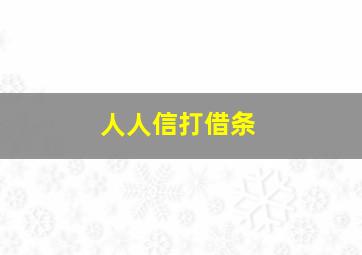 人人信打借条